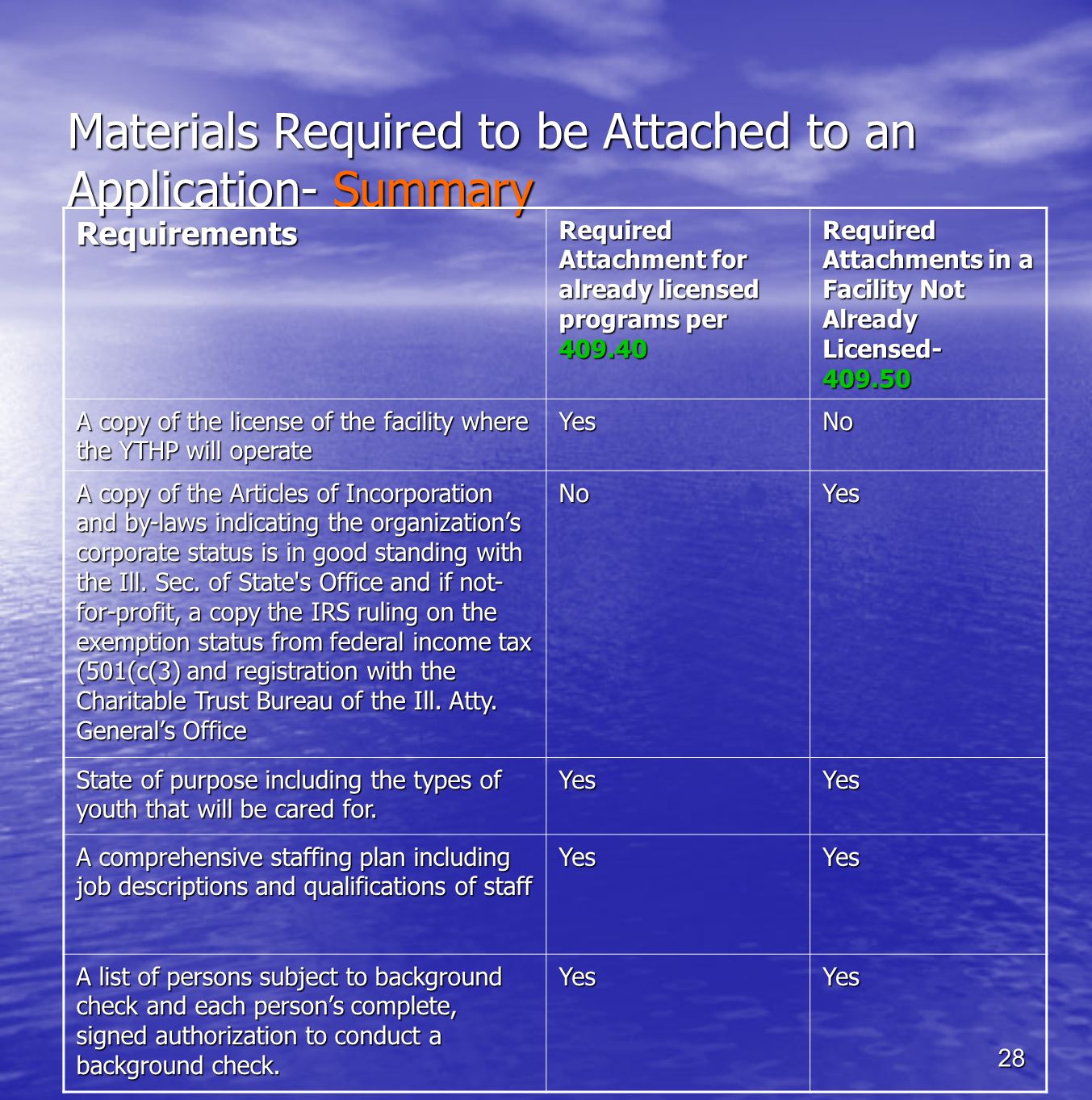 Materials Required to be Attached to an Application- Summary

| Requirements | Required Attachment for already licensed programs per 409.40 | Required Attachments in a Facility Not Already Licensed- 409.50 |
|---|---|---|
| A copy of the license of the facility where the YTHP will operate | Yes | No |
| A copy of the Articles of Incorporation and by-laws indicating the organization's corporate status is in good standing with the Ill. Sec. of State's Office and if not-for-profit, a copy the IRS ruling on the exemption status from federal income tax (501(c(3) and registration with the Charitable Trust Bureau of the Ill. Atty. General's Office | No | Yes |
| State of purpose including the types of youth that will be cared for. | Yes | Yes |
| A comprehensive staffing plan including job descriptions and qualifications of staff | Yes | Yes |
| A list of persons subject to background check and each person's complete, signed authorization to conduct a background check. | Yes | Yes |

28